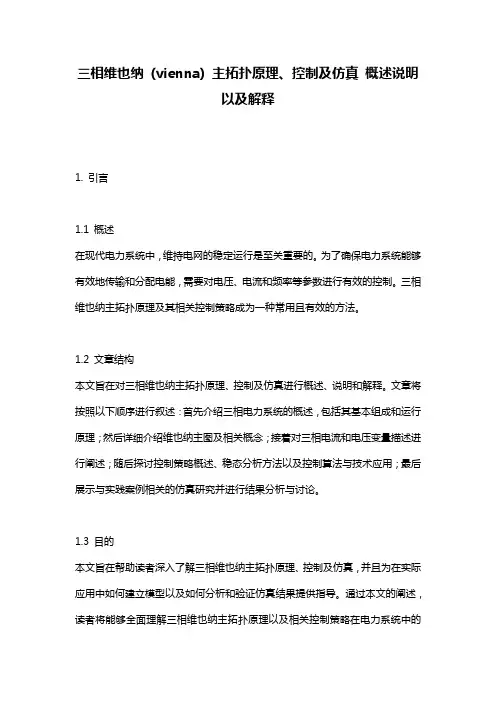 三相维也纳（vienna）主拓扑原理、控制及仿真 概述说明以及解释

1. 引言

1.1 概述
在现代电力系统中，维持电网的稳定运行是至关重要的。为了确保电力系统能够有效地传输和分配电能，需要对电压、电流和频率等参数进行有效的控制。三相维也纳主拓扑原理及其相关控制策略成为一种常用且有效的方法。

1.2 文章结构
本文旨在对三相维也纳主拓扑原理、控制及仿真进行概述、说明和解释。文章将按照以下顺序进行叙述：首先介绍三相电力系统的概述，包括其基本组成和运行原理；然后详细介绍维也纳主图及相关概念；接着对三相电流和电压变量描述进行阐述；随后探讨控制策略概述、稳态分析方法以及控制算法与技术应用；最后展示与实践案例相关的仿真研究并进行结果分析与讨论。

1.3 目的
本文旨在帮助读者深入了解三相维也纳主拓扑原理、控制及仿真，并且为在实际应用中如何建立模型以及如何分析和验证仿真结果提供指导。通过本文的阐述，读者将能够全面理解三相维也纳主拓扑原理以及相关控制策略在电力系统中的